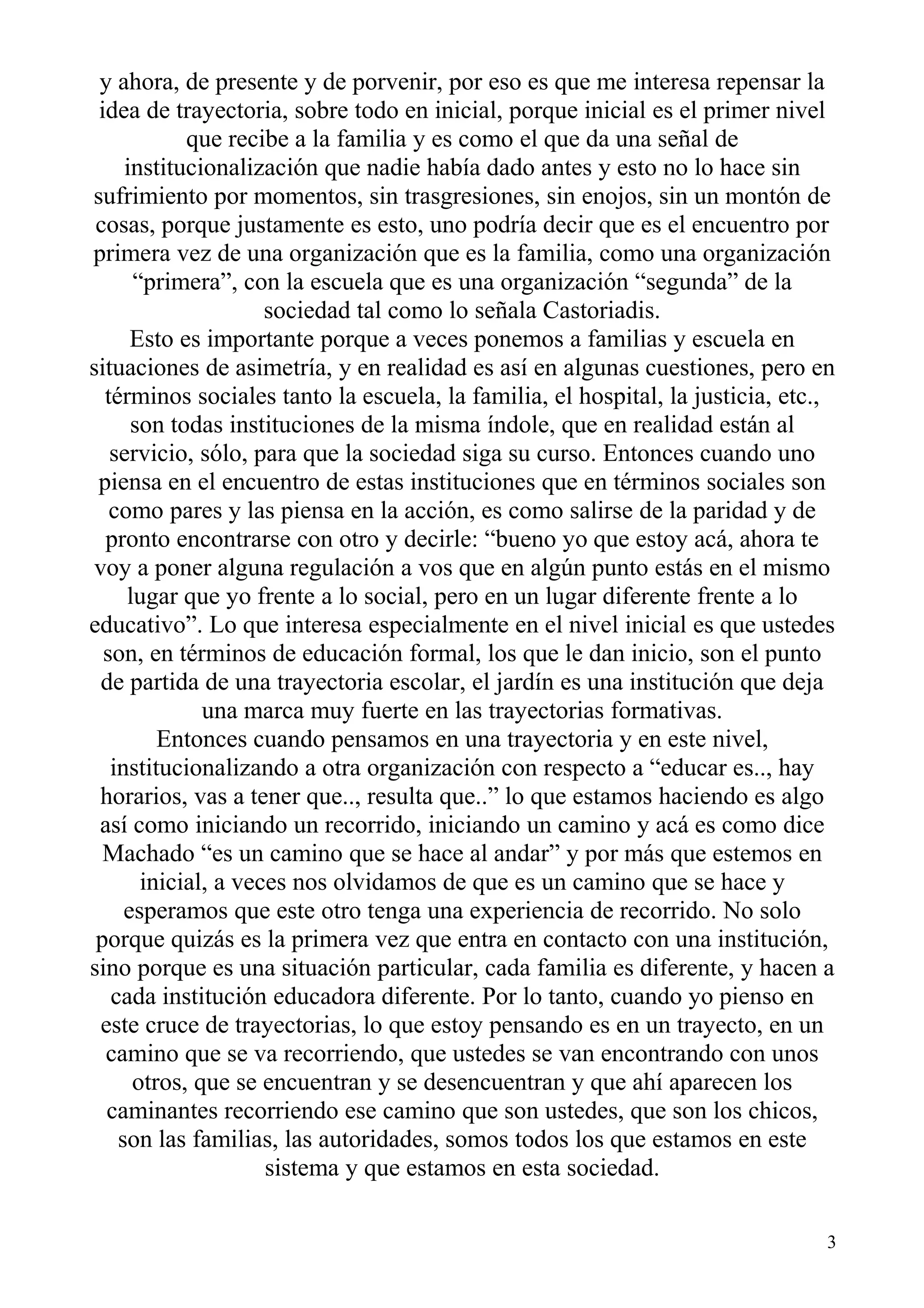 y ahora, de presente y de porvenir, por eso es que me interesa repensar la idea de trayectoria, sobre todo en inicial, porque inicial es el primer nivel que recibe a la familia y es como el que da una señal de institucionalización que nadie había dado antes y esto no lo hace sin sufrimiento por momentos, sin trasgresiones, sin enojos, sin un montón de cosas, porque justamente es esto, uno podría decir que es el encuentro por primera vez de una organización que es la familia, como una organización “primera”, con la escuela que es una organización “segunda” de la sociedad tal como lo señala Castoriadis.
Esto es importante porque a veces ponemos a familias y escuela en situaciones de asimetría, y en realidad es así en algunas cuestiones, pero en términos sociales tanto la escuela, la familia, el hospital, la justicia, etc., son todas instituciones de la misma índole, que en realidad están al servicio, sólo, para que la sociedad siga su curso. Entonces cuando uno piensa en el encuentro de estas instituciones que en términos sociales son como pares y las piensa en la acción, es como salirse de la paridad y de pronto encontrarse con otro y decirle: “bueno yo que estoy acá, ahora te voy a poner alguna regulación a vos que en algún punto estás en el mismo lugar que yo frente a lo social, pero en un lugar diferente frente a lo educativo”. Lo que interesa especialmente en el nivel inicial es que ustedes son, en términos de educación formal, los que le dan inicio, son el punto de partida de una trayectoria escolar, el jardín es una institución que deja una marca muy fuerte en las trayectorias formativas.
Entonces cuando pensamos en una trayectoria y en este nivel, institucionalizando a otra organización con respecto a “educar es.., hay horarios, vas a tener que.., resulta que..” lo que estamos haciendo es algo así como iniciando un recorrido, iniciando un camino y acá es como dice Machado “es un camino que se hace al andar” y por más que estemos en inicial, a veces nos olvidamos de que es un camino que se hace y esperamos que este otro tenga una experiencia de recorrido. No solo porque quizás es la primera vez que entra en contacto con una institución, sino porque es una situación particular, cada familia es diferente, y hacen a cada institución educadora diferente. Por lo tanto, cuando yo pienso en este cruce de trayectorias, lo que estoy pensando es en un trayecto, en un camino que se va recorriendo, que ustedes se van encontrando con unos otros, que se encuentran y se desencuentran y que ahí aparecen los caminantes recorriendo ese camino que son ustedes, que son los chicos, son las familias, las autoridades, somos todos los que estamos en este sistema y que estamos en esta sociedad.

3